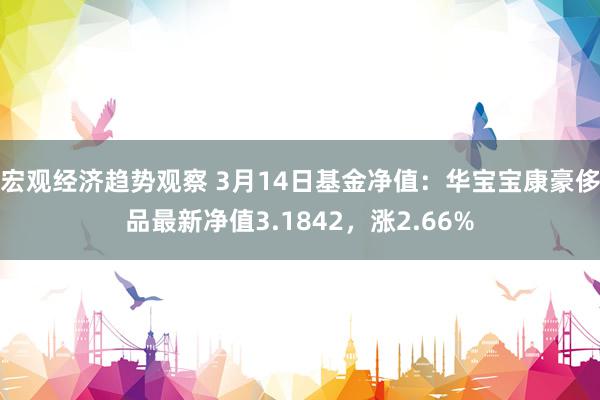 宏观经济趋势观察 3月14日基金净值：华宝宝康豪侈品最新净值3.1842，涨2.66%